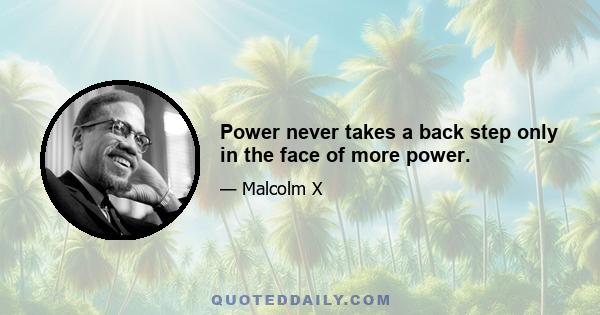 Power never takes a back step only in the face of more power.

— Malcolm X

QUOTEDDAILY.COM